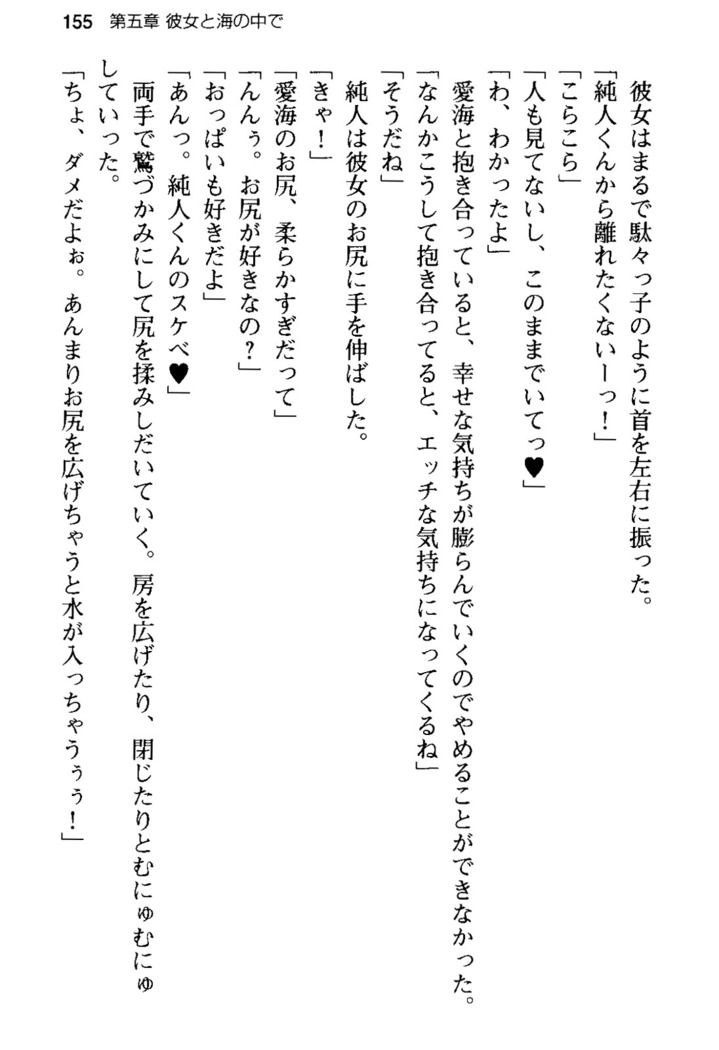 155　第五章 彼女と海の中で

彼女はまるで駄々っ子のように首を左右に振った。

「純人くんから離れたくないーっ！」

「こらこら」

「人も見てないし、このままでいてっ♥」

「わ、わかったよ」

愛海と抱き合っていると、幸せな気持ちが膨らんでいくのでやめることができなかった。

「なんかこうして抱き合ってると、エッチな気持ちになってくるね」

「そうだね」

純人は彼女のお尻に手を伸ばした。

「きゃ！」

「愛海のお尻、柔らかすぎだって」

「んんぅ。お尻が好きなの？」

「おっぱいも好きだよ」

「あんっ。純人くんのスケベ♥」

両手で鷲づかみにして尻を揉みしだいていく。房を広げたり、閉じたりとむにゅむにゅしていった。

「ちょ、ダメだよぉ。あんまりお尻を広げちゃうと水が入っちゃうぅぅ！」